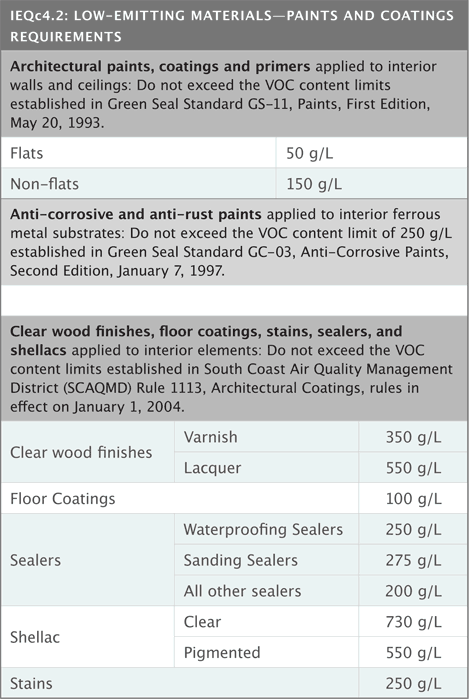 IEQc4.2: LOW-EMITTING MATERIALS—PAINTS AND COATINGS REQUIREMENTS

Architectural paints, coatings and primers applied to interior walls and ceilings: Do not exceed the VOC content limits established in Green Seal Standard GS-11, Paints, First Edition, May 20, 1993.

| Flats | 50 g/L |
|---|---|
| Non-flats | 150 g/L |

Anti-corrosive and anti-rust paints applied to interior ferrous metal substrates: Do not exceed the VOC content limit of 250 g/L established in Green Seal Standard GC-03, Anti-Corrosive Paints, Second Edition, January 7, 1997.

Clear wood finishes, floor coatings, stains, sealers, and shellacs applied to interior elements: Do not exceed the VOC content limits established in South Coast Air Quality Management District (SCAQMD) Rule 1113, Architectural Coatings, rules in effect on January 1, 2004.

| Clear wood finishes | Varnish | 350 g/L |
|---|---|---|
| | Lacquer | 550 g/L |
| Floor Coatings | | 100 g/L |
| Sealers | Waterproofing Sealers | 250 g/L |
| | Sanding Sealers | 275 g/L |
| | All other sealers | 200 g/L |
| Shellac | Clear | 730 g/L |
| | Pigmented | 550 g/L |
| Stains | | 250 g/L |